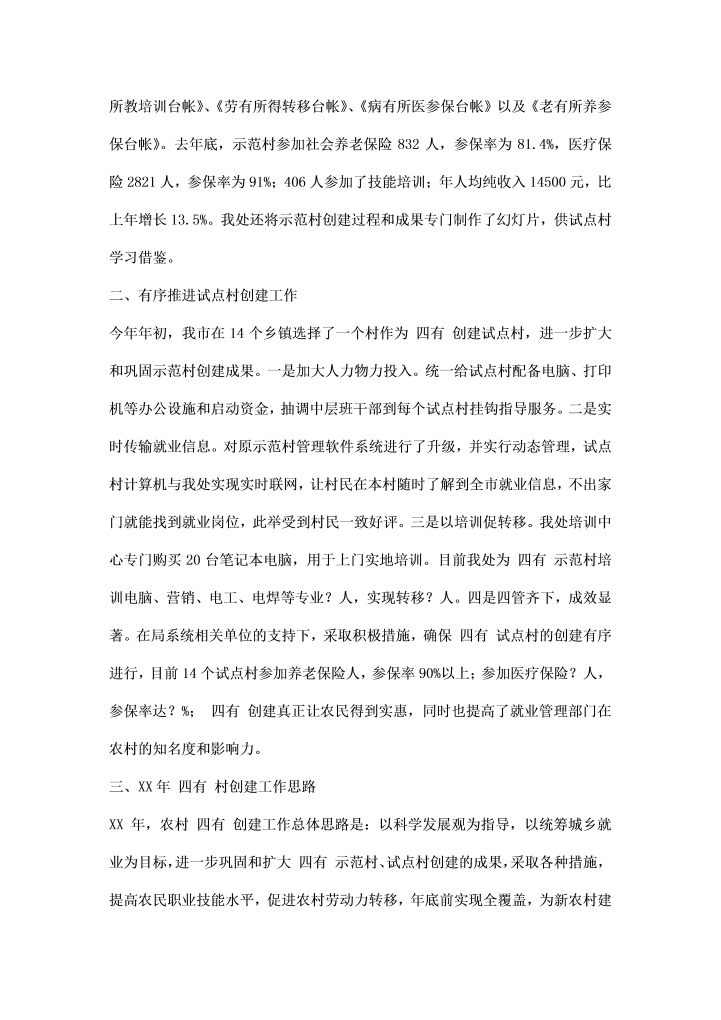 所教培训台帐》、《劳有所得转移台帐》、《病有所医参保台帐》以及《老有所养参保台帐》。去年底，示范村参加社会养老保险 832 人，参保率为 81.4%，医疗保险 2821 人，参保率为 91%；406 人参加了技能培训；年人均纯收入 14500 元，比上年增长 13.5%。我处还将示范村创建过程和成果专门制作了幻灯片，供试点村学习借鉴。

二、有序推进试点村创建工作

今年年初，我市在 14 个乡镇选择了一个村作为 四有 创建试点村，进一步扩大和巩固示范村创建成果。一是加大人力物力投入。统一给试点村配备电脑、打印机等办公设施和启动资金，抽调中层班干部到每个试点村挂钩指导服务。二是实时传输就业信息。对原示范村管理软件系统进行了升级，并实行动态管理，试点村计算机与我处实现实时联网，让村民在本村随时了解到全市就业信息，不出家门就能找到就业岗位，此举受到村民一致好评。三是以培训促转移。我处培训中心专门购买 20 台笔记本电脑，用于上门实地培训。目前我处为 四有 示范村培训电脑、营销、电工、电焊等专业？人，实现转移？人。四是四管齐下，成效显著。在局系统相关单位的支持下，采取积极措施，确保 四有 试点村的创建有序进行，目前 14 个试点村参加养老保险人，参保率 90%以上；参加医疗保险？人，参保率达？%； 四有 创建真正让农民得到实惠，同时也提高了就业管理部门在农村的知名度和影响力。

三、XX 年 四有 村创建工作思路

XX 年，农村 四有 创建工作总体思路是：以科学发展观为指导，以统筹城乡就业为目标，进一步巩固和扩大 四有 示范村、试点村创建的成果，采取各种措施，提高农民职业技能水平，促进农村劳动力转移，年底前实现全覆盖，为新农村建